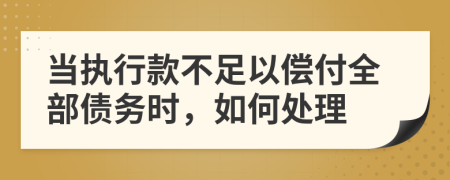 当执行款不足以偿付全部债务时，如何处理